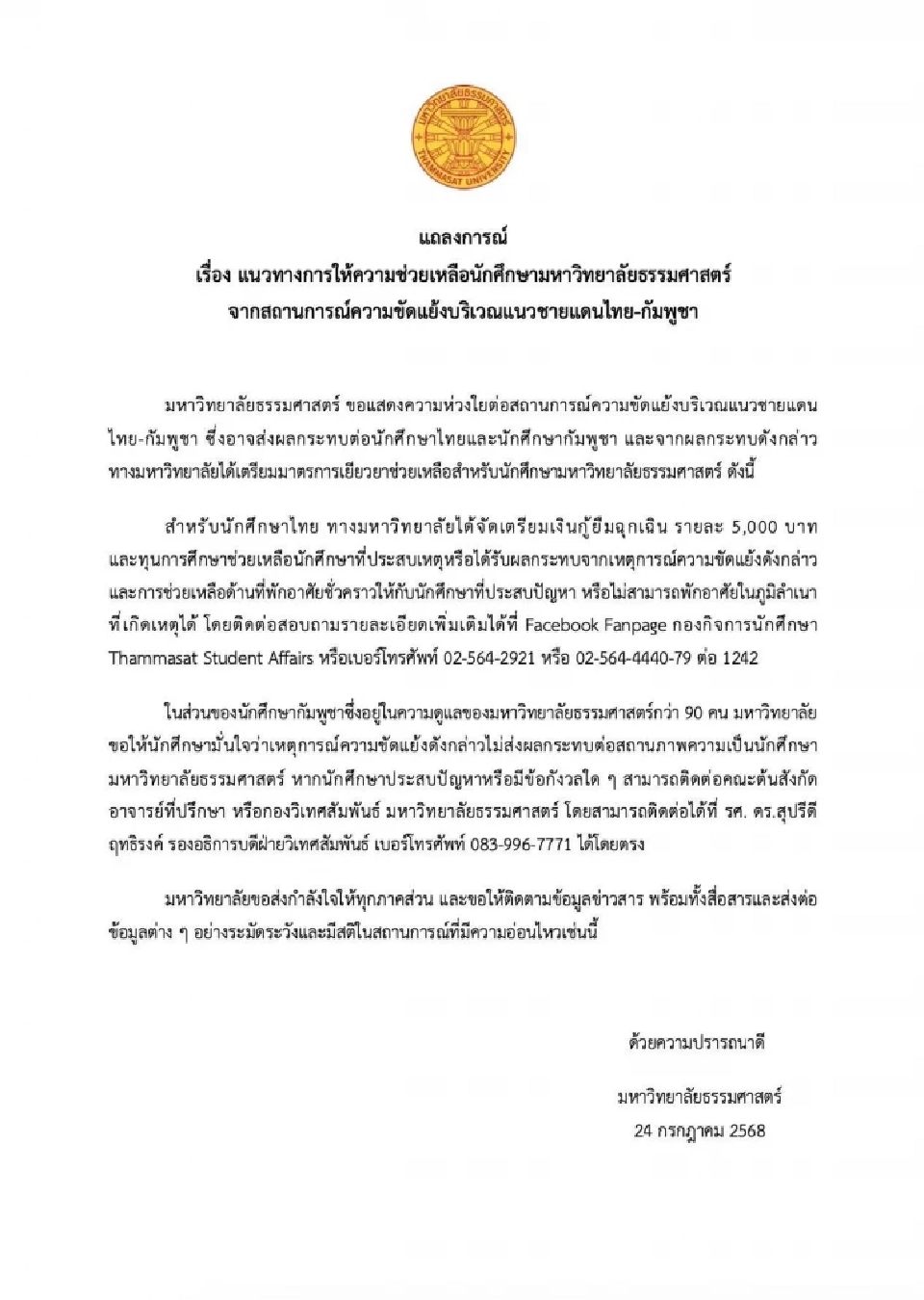 มหาวิทยาลัยธรรมศาสตร์
THAMMASAT UNIVERSITY

แถลงการณ์
เรื่อง แนวทางการให้ความช่วยเหลือนักศึกษามหาวิทยาลัยธรรมศาสตร์
จากสถานการณ์ความขัดแย้งบริเวณแนวชายแดนไทย-กัมพูชา

มหาวิทยาลัยธรรมศาสตร์ ขอแสดงความห่วงใยต่อสถานการณ์ความขัดแย้งบริเวณแนวชายแดนไทย-กัมพูชา ซึ่งอาจส่งผลกระทบต่อนักศึกษาไทยและนักศึกษากัมพูชา และจากผลกระทบดังกล่าว ทางมหาวิทยาลัยได้เตรียมมาตรการเยียวยาช่วยเหลือสำหรับนักศึกษามหาวิทยาลัยธรรมศาสตร์ ดังนี้

สำหรับนักศึกษาไทย ทางมหาวิทยาลัยได้จัดเตรียมเงินกู้ยืมฉุกเฉิน รายละ 5,000 บาท และทุนการศึกษาช่วยเหลือนักศึกษาที่ประสบเหตุหรือได้รับผลกระทบจากเหตุการณ์ความขัดแย้งดังกล่าว และการช่วยเหลือด้านที่พักอาศัยชั่วคราวให้กับนักศึกษาที่ประสบปัญหา หรือไม่สามารถพักอาศัยในภูมิลำเนาที่เกิดเหตุได้ โดยติดต่อสอบถามรายละเอียดเพิ่มเติมได้ที่ Facebook Fanpage กองกิจการนักศึกษา Thammasat Student Affairs หรือเบอร์โทรศัพท์ 02-564-2921 หรือ 02-564-4440-79 ต่อ 1242

ในส่วนของนักศึกษากัมพูชาซึ่งอยู่ในความดูแลของมหาวิทยาลัยธรรมศาสตร์กว่า 90 คน มหาวิทยาลัยขอให้นักศึกษามั่นใจว่าเหตุการณ์ความขัดแย้งดังกล่าวไม่ส่งผลกระทบต่อสถานภาพความเป็นนักศึกษามหาวิทยาลัยธรรมศาสตร์ หากนักศึกษาประสบปัญหาหรือมีข้อกังวลใด ๆ สามารถติดต่อคณะต้นสังกัด อาจารย์ที่ปรึกษา หรือกองวิเทศสัมพันธ์ มหาวิทยาลัยธรรมศาสตร์ โดยสามารถติดต่อได้ที่ รศ. ดร.สุปรีดี ฤทธิรงค์ รองอธิการบดีฝ่ายวิเทศสัมพันธ์ เบอร์โทรศัพท์ 083-996-7771 ได้โดยตรง

มหาวิทยาลัยขอส่งกำลังใจให้ทุกภาคส่วน และขอให้ติดตามข้อมูลข่าวสาร พร้อมทั้งสื่อสารและส่งต่อข้อมูลต่าง ๆ อย่างระมัดระวังและมีสติในสถานการณ์ที่มีความอ่อนไหวเช่นนี้

ด้วยความปรารถนาดี

มหาวิทยาลัยธรรมศาสตร์
24 กรกฎาคม 2568